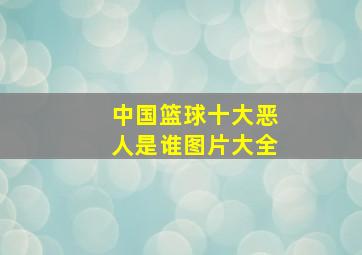 中国篮球十大恶人是谁图片大全